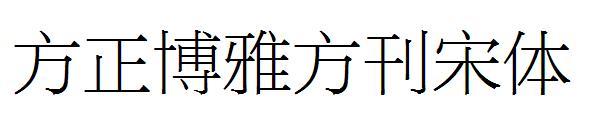 方正博雅方刊宋体